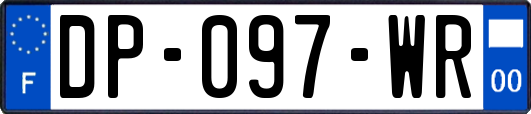 F
DP-097-WR
00